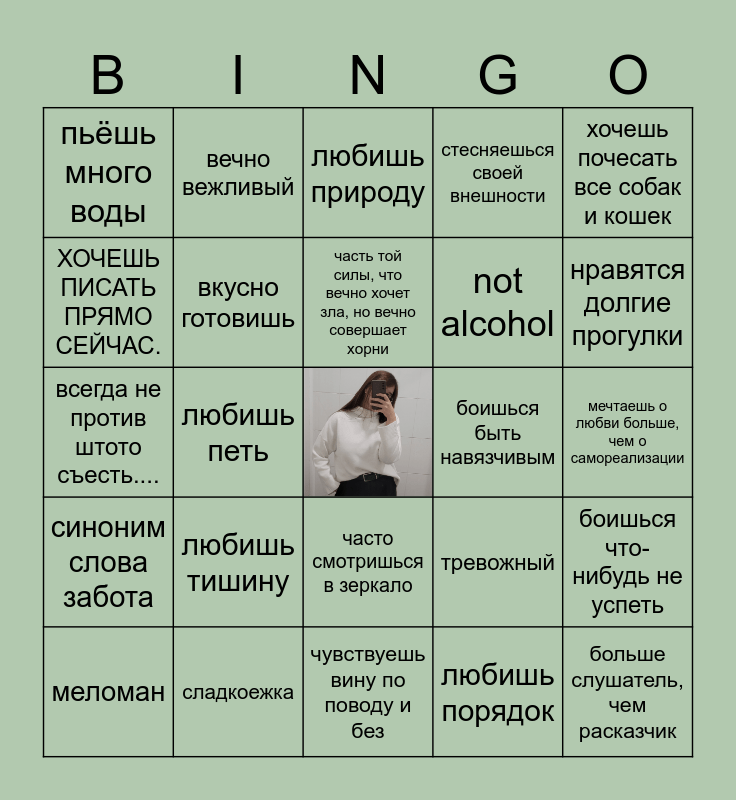 | B | I | N | G | O |
|---|---|---|---|---|
| пьёшь много воды | вечно вежливый | любишь природу | стесняешься своей внешности | хочешь почесать все собак и кошек |
| ХОЧЕШЬ ПИСАТЬ ПРЯМО СЕЙЧАС. | вкусно готовишь | часть той силы, что вечно хочет зла, но вечно совершает хорни | not alcohol | нравятся долгие прогулки |
| всегда не против штото съесть.... | любишь петь | | боишься быть навязчивым | мечтаешь о любви больше, чем о самореализации |
| синоним слова забота | любишь тишину | часто смотришься в зеркало | тревожный | боишься что-нибудь не успеть |
| меломан | сладкоежка | чувствуешь вину по поводу и без | любишь порядок | больше слушатель, чем расказчик |